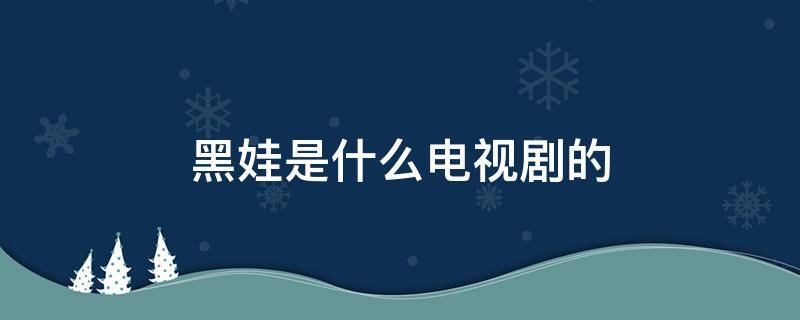 黑娃是什么电视剧的